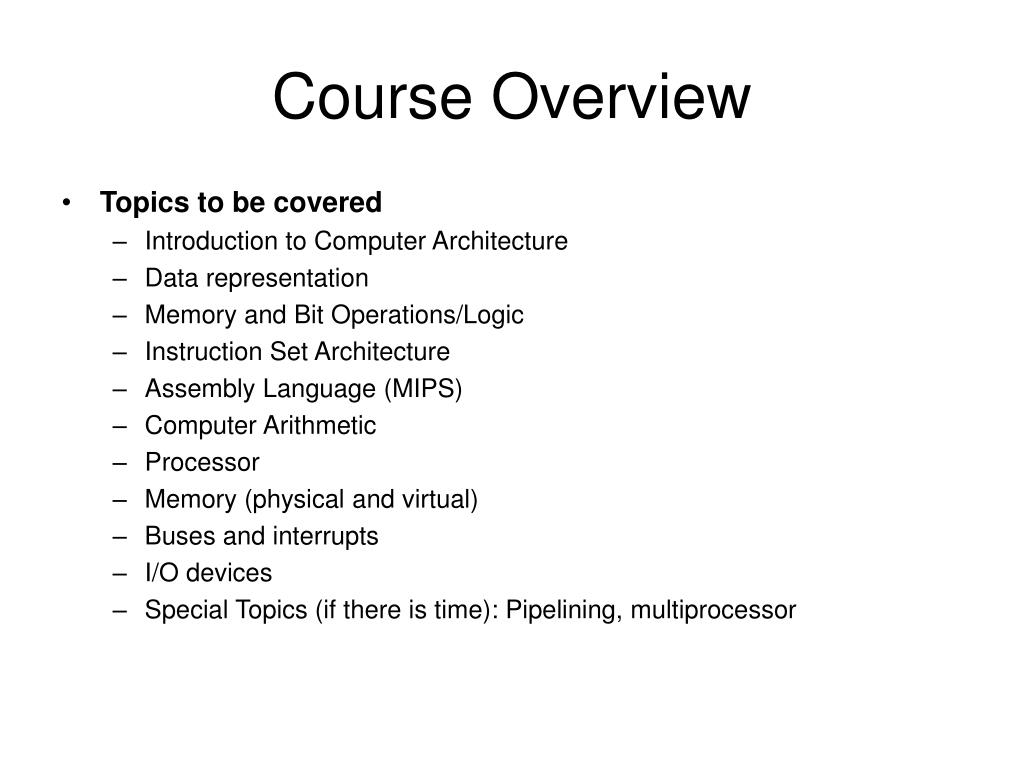 Course Overview

• Topics to be covered
– Introduction to Computer Architecture
– Data representation
– Memory and Bit Operations/Logic
– Instruction Set Architecture
– Assembly Language (MIPS)
– Computer Arithmetic
– Processor
– Memory (physical and virtual)
– Buses and interrupts
– I/O devices
– Special Topics (if there is time): Pipelining, multiprocessor